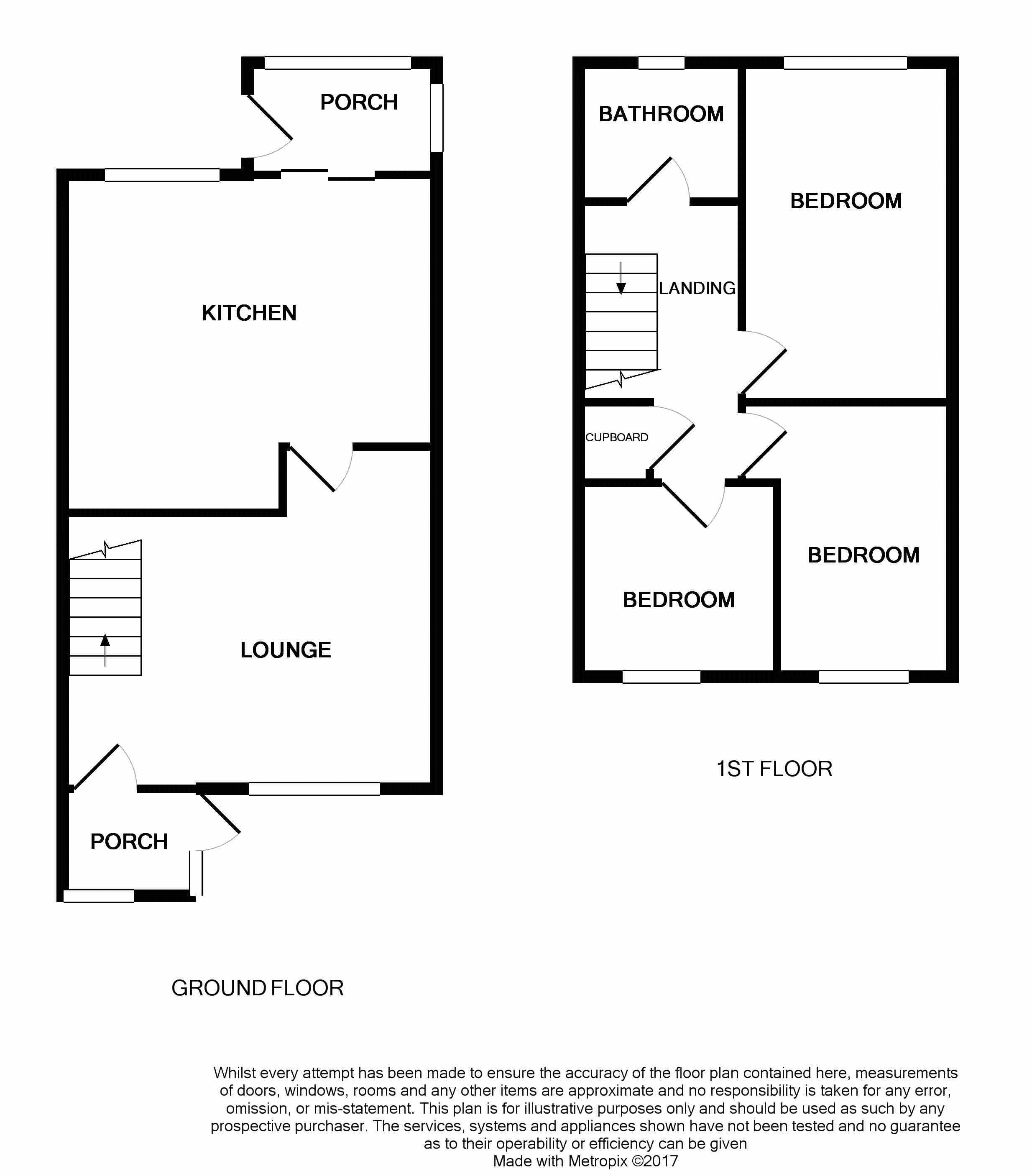 PORCH

KITCHEN

LOUNGE

PORCH

GROUND FLOOR

BATHROOM

BEDROOM

LANDING

CUPBOARD

BEDROOM

BEDROOM

1ST FLOOR

Whilst every attempt has been made to ensure the accuracy of the floor plan contained here, measurements of doors, windows, rooms and any other items are approximate and no responsibility is taken for any error, omission, or mis-statement. This plan is for illustrative purposes only and should be used as such by any prospective purchaser. The services, systems and appliances shown have not been tested and no guarantee as to their operability or efficiency can be given
Made with Metropix ©2017